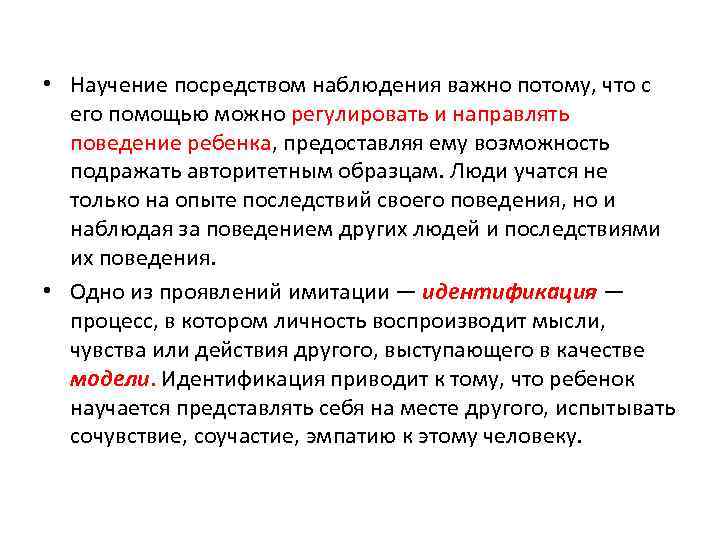 • Научение посредством наблюдения важно потому, что с его помощью можно регулировать и направлять поведение ребенка, предоставляя ему возможность подражать авторитетным образцам. Люди учатся не только на опыте последствий своего поведения, но и наблюдая за поведением других людей и последствиями их поведения.

• Одно из проявлений имитации — идентификация — процесс, в котором личность воспроизводит мысли, чувства или действия другого, выступающего в качестве модели. Идентификация приводит к тому, что ребенок научается представлять себя на месте другого, испытывать сочувствие, соучастие, эмпатию к этому человеку.